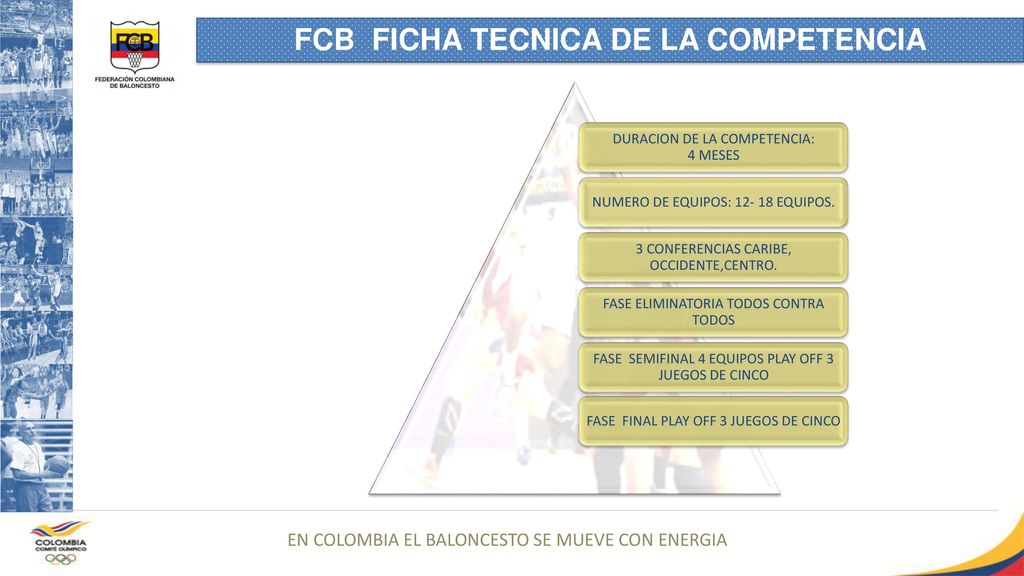 FCB
FEDERACIÓN COLOMBIANA DE BALONCESTO

FCB FICHA TECNICA DE LA COMPETENCIA

DURACION DE LA COMPETENCIA: 4 MESES

NUMERO DE EQUIPOS: 12- 18 EQUIPOS.

3 CONFERENCIAS CARIBE, OCCIDENTE,CENTRO.

FASE ELIMINATORIA TODOS CONTRA TODOS

FASE SEMIFINAL 4 EQUIPOS PLAY OFF 3 JUEGOS DE CINCO

FASE FINAL PLAY OFF 3 JUEGOS DE CINCO

COLOMBIA
COMITÉ OLÍMPICO

EN COLOMBIA EL BALONCESTO SE MUEVE CON ENERGIA